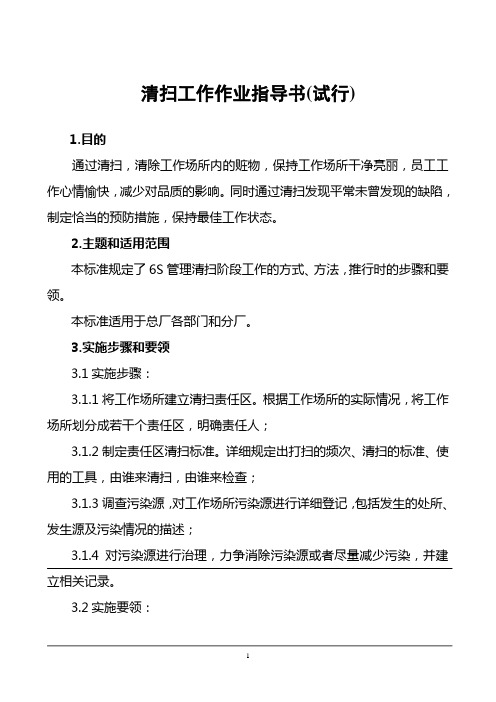 清扫工作作业指导书(试行)

1.目的

通过清扫，清除工作场所内的赃物，保持工作场所干净亮丽，员工工作心情愉快，减少对品质的影响。同时通过清扫发现平常未曾发现的缺陷，制定恰当的预防措施，保持最佳工作状态。

2.主题和适用范围

本标准规定了 6S 管理清扫阶段工作的方式、方法，推行时的步骤和要领。

本标准适用于总厂各部门和分厂。

3.实施步骤和要领

3.1 实施步骤：

3.1.1 将工作场所建立清扫责任区。根据工作场所的实际情况，将工作场所划分成若干个责任区，明确责任人；

3.1.2 制定责任区清扫标准。详细规定出打扫的频次、清扫的标准、使用的工具，由谁来清扫，由谁来检查；

3.1.3 调查污染源，对工作场所污染源进行详细登记，包括发生的处所、发生源及污染情况的描述；

3.1.4 对污染源进行治理，力争消除污染源或者尽量减少污染，并建立相关记录。

3.2 实施要领：

1